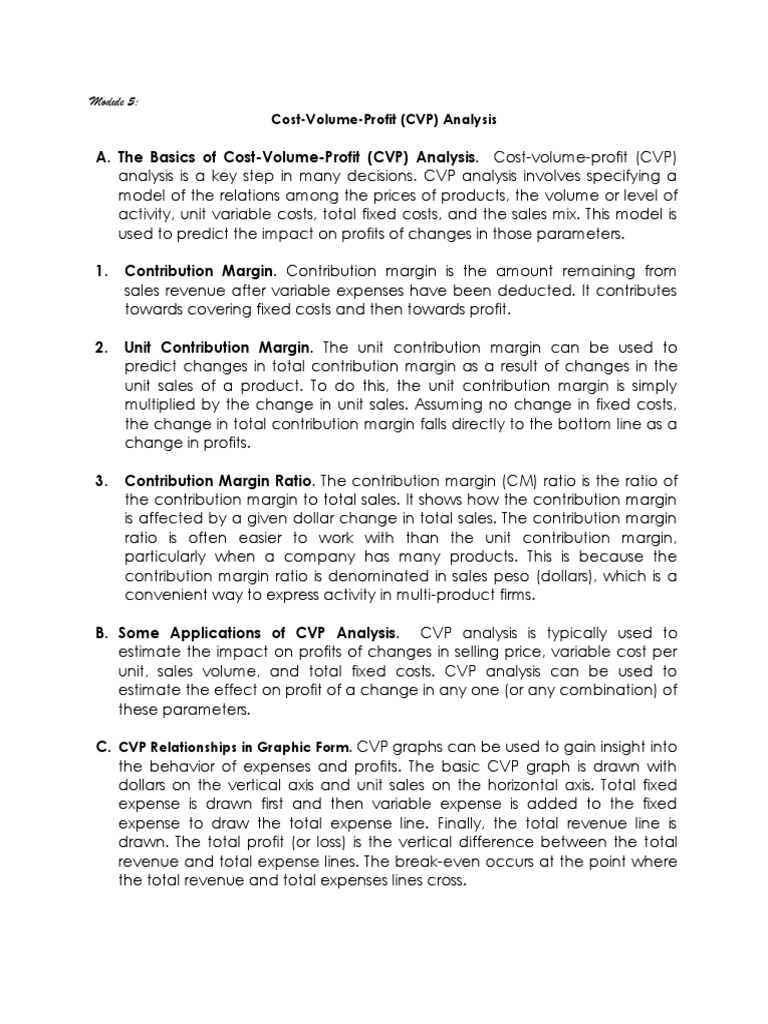 Module 5:

Cost-Volume-Profit (CVP) Analysis

A. The Basics of Cost-Volume-Profit (CVP) Analysis. Cost-volume-profit (CVP) analysis is a key step in many decisions. CVP analysis involves specifying a model of the relations among the prices of products, the volume or level of activity, unit variable costs, total fixed costs, and the sales mix. This model is used to predict the impact on profits of changes in those parameters.

1. Contribution Margin. Contribution margin is the amount remaining from sales revenue after variable expenses have been deducted. It contributes towards covering fixed costs and then towards profit.

2. Unit Contribution Margin. The unit contribution margin can be used to predict changes in total contribution margin as a result of changes in the unit sales of a product. To do this, the unit contribution margin is simply multiplied by the change in unit sales. Assuming no change in fixed costs, the change in total contribution margin falls directly to the bottom line as a change in profits.

3. Contribution Margin Ratio. The contribution margin (CM) ratio is the ratio of the contribution margin to total sales. It shows how the contribution margin is affected by a given dollar change in total sales. The contribution margin ratio is often easier to work with than the unit contribution margin, particularly when a company has many products. This is because the contribution margin ratio is denominated in sales peso (dollars), which is a convenient way to express activity in multi-product firms.

B. Some Applications of CVP Analysis. CVP analysis is typically used to estimate the impact on profits of changes in selling price, variable cost per unit, sales volume, and total fixed costs. CVP analysis can be used to estimate the effect on profit of a change in any one (or any combination) of these parameters.

C. CVP Relationships in Graphic Form. CVP graphs can be used to gain insight into the behavior of expenses and profits. The basic CVP graph is drawn with dollars on the vertical axis and unit sales on the horizontal axis. Total fixed expense is drawn first and then variable expense is added to the fixed expense to draw the total expense line. Finally, the total revenue line is drawn. The total profit (or loss) is the vertical difference between the total revenue and total expense lines. The break-even occurs at the point where the total revenue and total expenses lines cross.